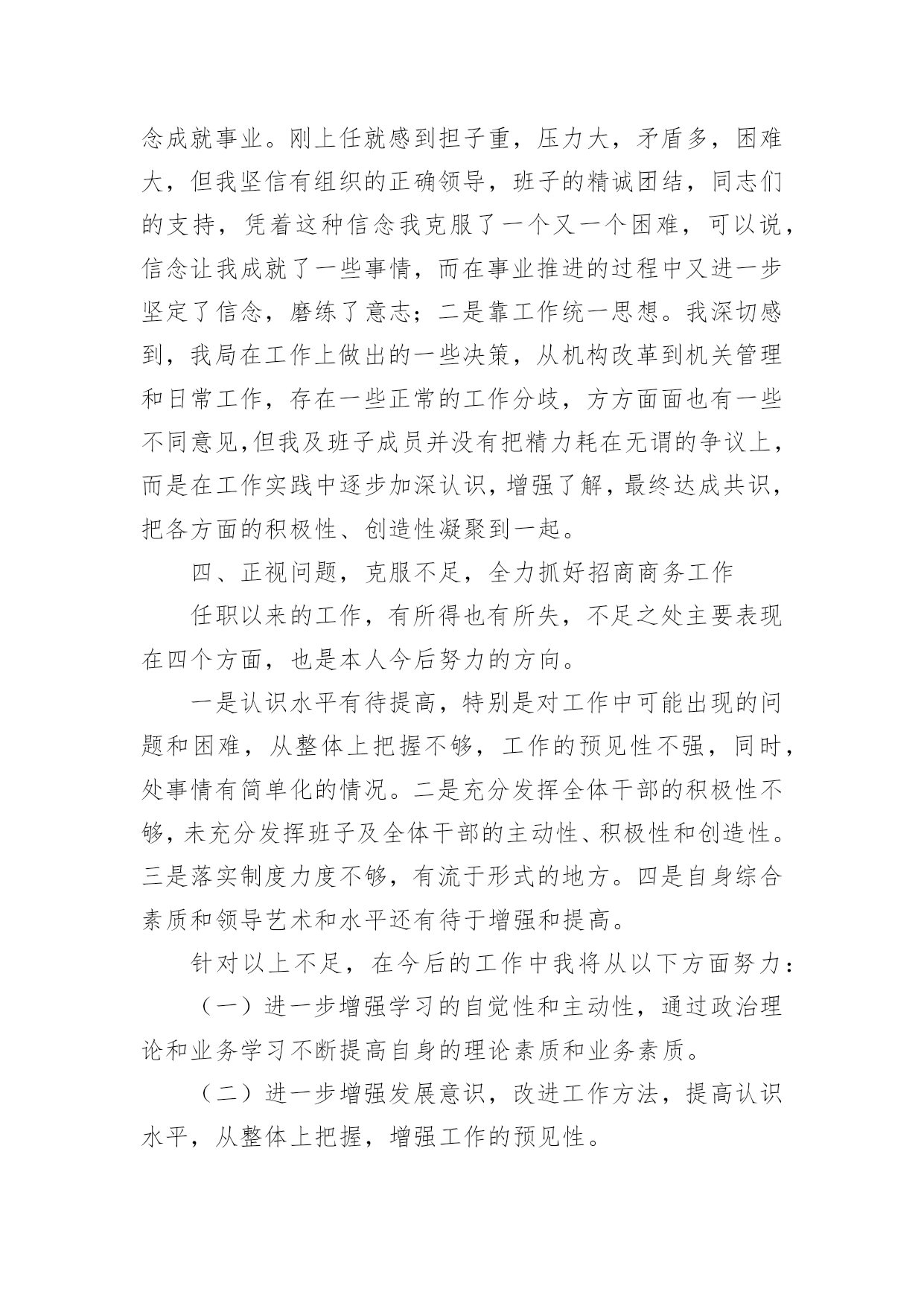 念成就事业。刚上任就感到担子重，压力大，矛盾多，困难大，但我坚信有组织的正确领导，班子的精诚团结，同志们的支持，凭着这种信念我克服了一个又一个困难，可以说，信念让我成就了一些事情，而在事业推进的过程中又进一步坚定了信念，磨练了意志；二是靠工作统一思想。我深切感到，我局在工作上做出的一些决策，从机构改革到机关管理和日常工作，存在一些正常的工作分歧，方方面面也有一些不同意见,但我及班子成员并没有把精力耗在无谓的争议上，而是在工作实践中逐步加深认识，增强了解，最终达成共识，把各方面的积极性、创造性凝聚到一起。

四、正视问题，克服不足，全力抓好招商商务工作

任职以来的工作，有所得也有所失，不足之处主要表现在四个方面，也是本人今后努力的方向。

一是认识水平有待提高，特别是对工作中可能出现的问题和困难，从整体上把握不够，工作的预见性不强，同时，处事情有简单化的情况。二是充分发挥全体干部的积极性不够，未充分发挥班子及全体干部的主动性、积极性和创造性。三是落实制度力度不够，有流于形式的地方。四是自身综合素质和领导艺术和水平还有待于增强和提高。

针对以上不足，在今后的工作中我将从以下方面努力：

（一）进一步增强学习的自觉性和主动性，通过政治理论和业务学习不断提高自身的理论素质和业务素质。

（二）进一步增强发展意识，改进工作方法，提高认识水平，从整体上把握，增强工作的预见性。